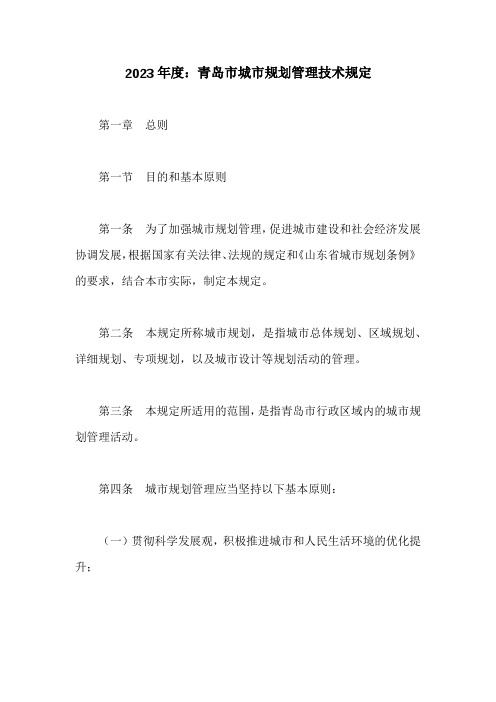 2023年度：青岛市城市规划管理技术规定

第一章　总则

第一节　目的和基本原则

第一条　为了加强城市规划管理，促进城市建设和社会经济发展协调发展，根据国家有关法律、法规的规定和《山东省城市规划条例》的要求，结合本市实际，制定本规定。

第二条　本规定所称城市规划，是指城市总体规划、区域规划、详细规划、专项规划，以及城市设计等规划活动的管理。

第三条　本规定所适用的范围，是指青岛市行政区域内的城市规划管理活动。

第四条　城市规划管理应当坚持以下基本原则：

（一）贯彻科学发展观，积极推进城市和人民生活环境的优化提升；